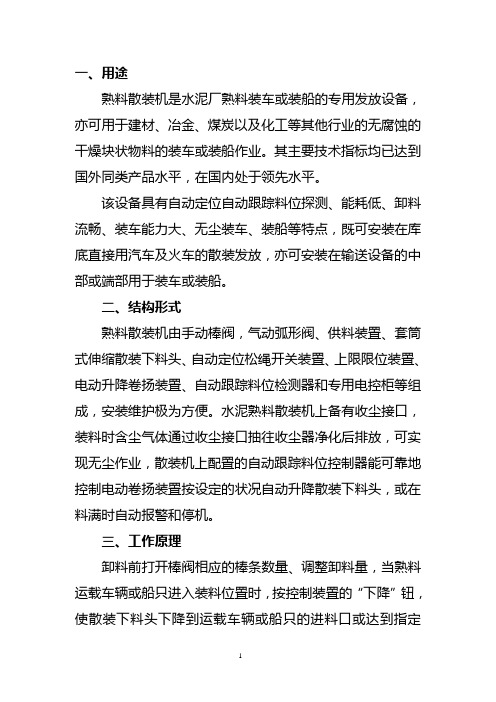 一、用途

熟料散装机是水泥厂熟料装车或装船的专用发放设备，亦可用于建材、冶金、煤炭以及化工等其他行业的无腐蚀的干燥块状物料的装车或装船作业。其主要技术指标均已达到国外同类产品水平，在国内处于领先水平。

该设备具有自动定位自动跟踪料位探测、能耗低、卸料流畅、装车能力大、无尘装车、装船等特点，既可安装在库底直接用汽车及火车的散装发放，亦可安装在输送设备的中部或端部用于装车或装船。

二、结构形式

熟料散装机由手动棒阀，气动弧形阀、供料装置、套筒式伸缩散装下料头、自动定位松绳开关装置、上限限位装置、电动升降卷扬装置、自动跟踪料位检测器和专用电控柜等组成，安装维护极为方便。水泥熟料散装机上备有收尘接口，装料时含尘气体通过收尘接口抽往收尘器净化后排放，可实现无尘作业，散装机上配置的自动跟踪料位控制器能可靠地控制电动卷扬装置按设定的状况自动升降散装下料头，或在料满时自动报警和停机。

三、工作原理

卸料前打开棒阀相应的棒条数量、调整卸料量，当熟料运载车辆或船只进入装料位置时，按控制装置的“下降”钮，使散装下料头下降到运载车辆或船只的进料口或达到指定

1